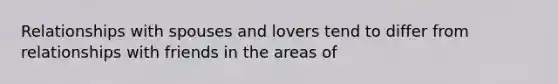 Relationships with spouses and lovers tend to differ from relationships with friends in the areas of